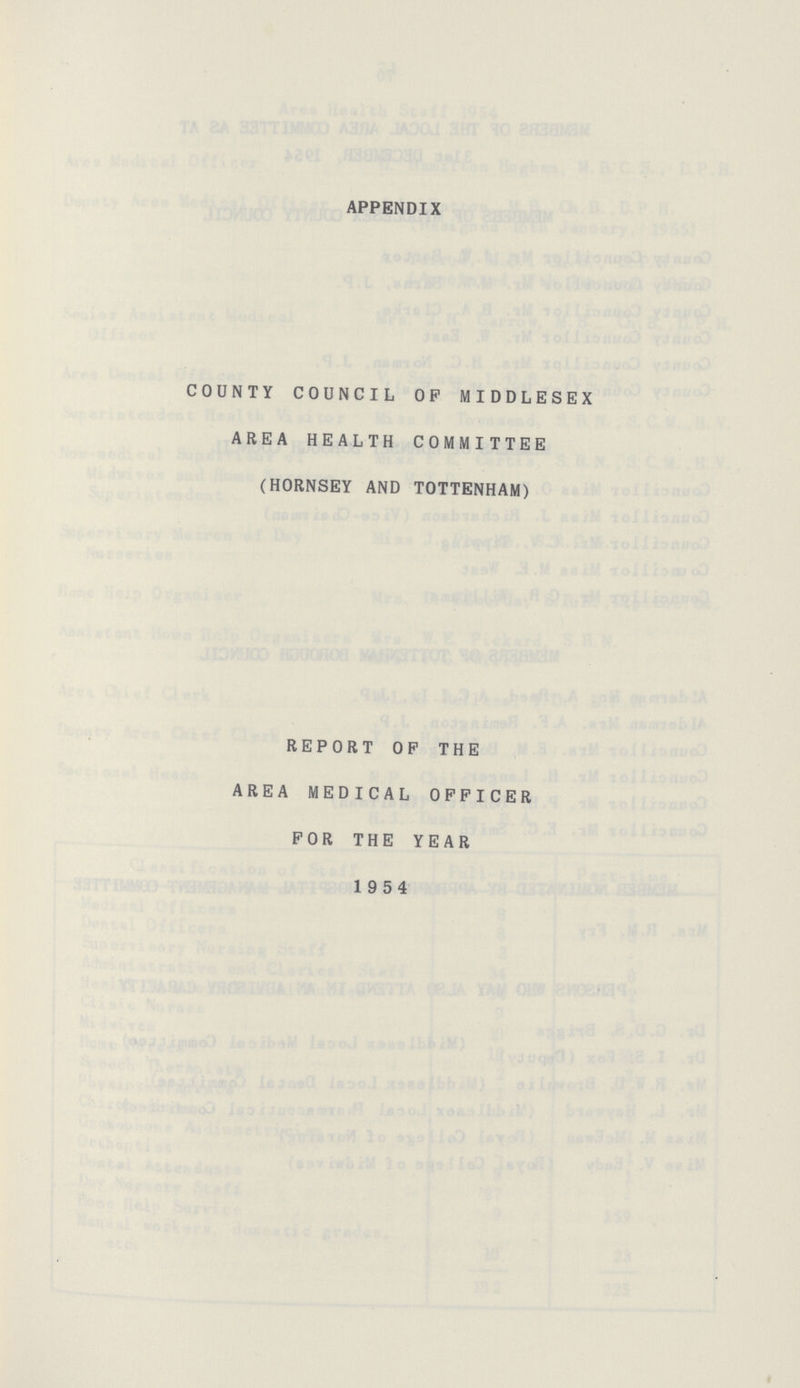 APPENDIX

COUNTY COUNCIL OF MIDDLESEX
AREA HEALTH COMMITTEE
(HORNSEY AND TOTTENHAM)

REPORT OF THE
AREA MEDICAL OFFICER
FOR THE YEAR
1954